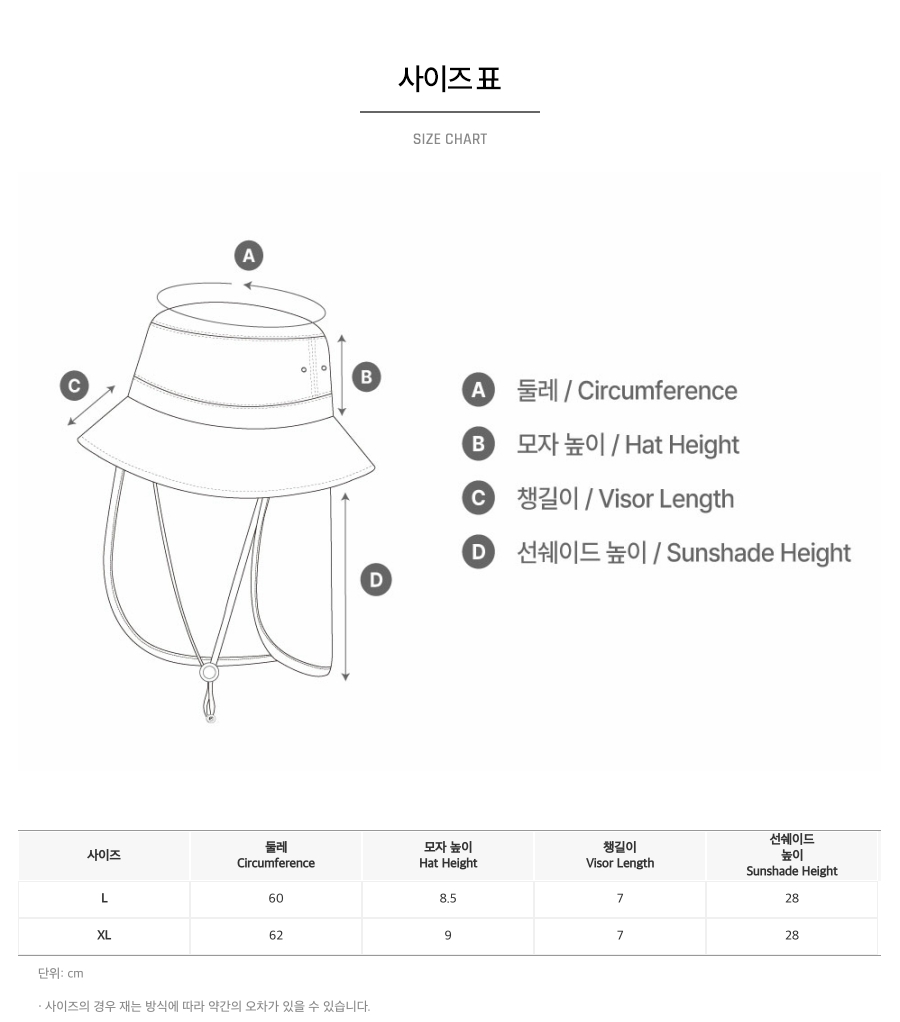 사이즈 표

SIZE CHART

A

B

C

D

A 둘레 / Circumference

B 모자 높이 / Hat Height

C 챙길이 / Visor Length

D 선쉐이드 높이 / Sunshade Height

| 사이즈 | 둘레 Circumference | 모자 높이 Hat Height | 챙길이 Visor Length | 선쉐이드 높이 Sunshade Height |
|---|---|---|---|---|
| L | 60 | 8.5 | 7 | 28 |
| XL | 62 | 9 | 7 | 28 |

단위: cm

· 사이즈의 경우 재는 방식에 따라 약간의 오차가 있을 수 있습니다.